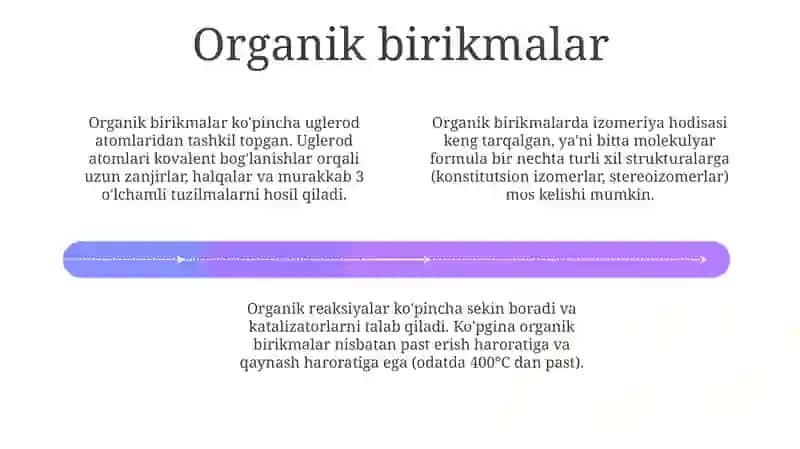 Organik birikmalar

Organik birikmalar ko'pincha uglerod atomlaridan tashkil topgan. Uglerod atomlari kovalent bog'lanishlar orqali uzun zanjirlar, halqalar va murakkab 3 o'lchamli tuzilmalarni hosil qiladi.

Organik birikmalarda izomeriya hodisasi keng tarqalgan, ya'ni bitta molekulyar formula bir nechta turli xil strukturalarga (konstitutsion izomerlar, stereoizomerlar) mos kelishi mumkin.

Organik reaksiyalar ko'pincha sekin boradi va katalizatorlarni talab qiladi. Ko'pgina organik birikmalar nisbatan past erish haroratiga va qaynash haroratiga ega (odatda 400°C dan past).